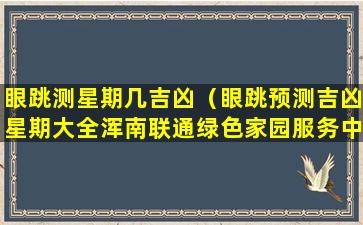 眼跳测星期几吉凶（眼跳预测吉凶星期大全浑南联通绿色家园服务中